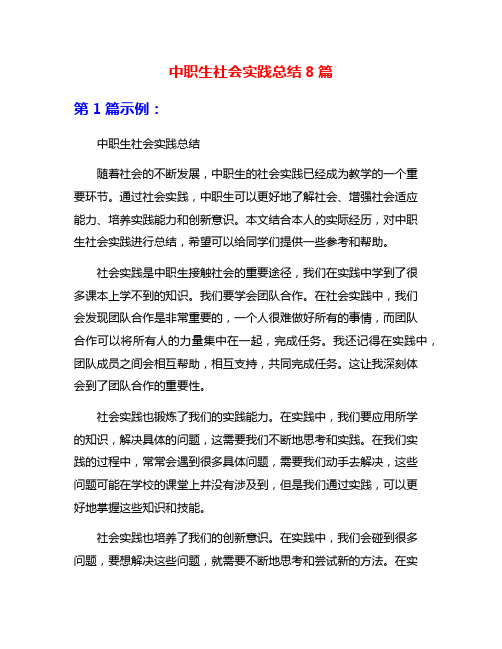 中职生社会实践总结 8 篇

第 1 篇示例：

中职生社会实践总结

随着社会的不断发展，中职生的社会实践已经成为教学的一个重要环节。通过社会实践，中职生可以更好地了解社会、增强社会适应能力、培养实践能力和创新意识。本文结合本人的实际经历，对中职生社会实践进行总结，希望可以给同学们提供一些参考和帮助。

社会实践是中职生接触社会的重要途径，我们在实践中学到了很多课本上学不到的知识。我们要学会团队合作。在社会实践中，我们会发现团队合作是非常重要的，一个人很难做好所有的事情，而团队合作可以将所有人的力量集中在一起，完成任务。我还记得在实践中，团队成员之间会相互帮助，相互支持，共同完成任务。这让我深刻体会到了团队合作的重要性。

社会实践也锻炼了我们的实践能力。在实践中，我们要应用所学的知识，解决具体的问题，这需要我们不断地思考和实践。在我们实践的过程中，常常会遇到很多具体问题，需要我们动手去解决，这些问题可能在学校的课堂上并没有涉及到，但是我们通过实践，可以更好地掌握这些知识和技能。

社会实践也培养了我们的创新意识。在实践中，我们会碰到很多问题，要想解决这些问题，就需要不断地思考和尝试新的方法。在实